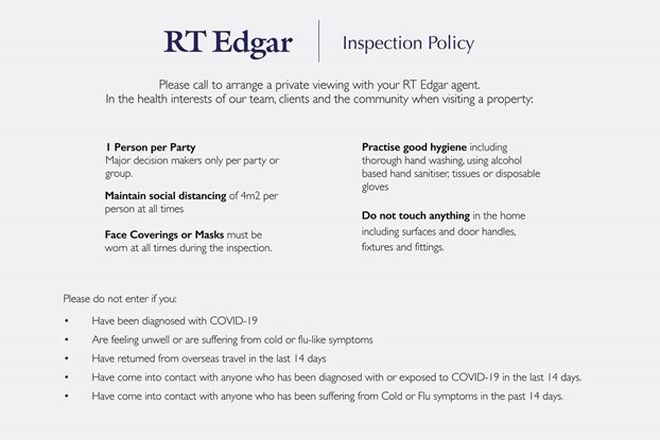 RT Edgar

Inspection Policy

Please call to arrange a private viewing with your RT Edgar agent. In the health interests of our team, clients and the community when visiting a property:

1 Person per Party
Major decision makers only per party or group.

Maintain social distancing of 4m2 per person at all times

Face Coverings or Masks must be worn at all times during the inspection.

Practise good hygiene including thorough hand washing, using alcohol based hand sanitiser, tissues or disposable gloves

Do not touch anything in the home including surfaces and door handles, fixtures and fittings.

Please do not enter if you:

• Have been diagnosed with COVID-19
• Are feeling unwell or are suffering from cold or flu-like symptoms
• Have returned from overseas travel in the last 14 days
• Have come into contact with anyone who has been diagnosed with or exposed to COVID-19 in the last 14 days.
• Have come into contact with anyone who has been suffering from Cold or Flu symptoms in the past 14 days.